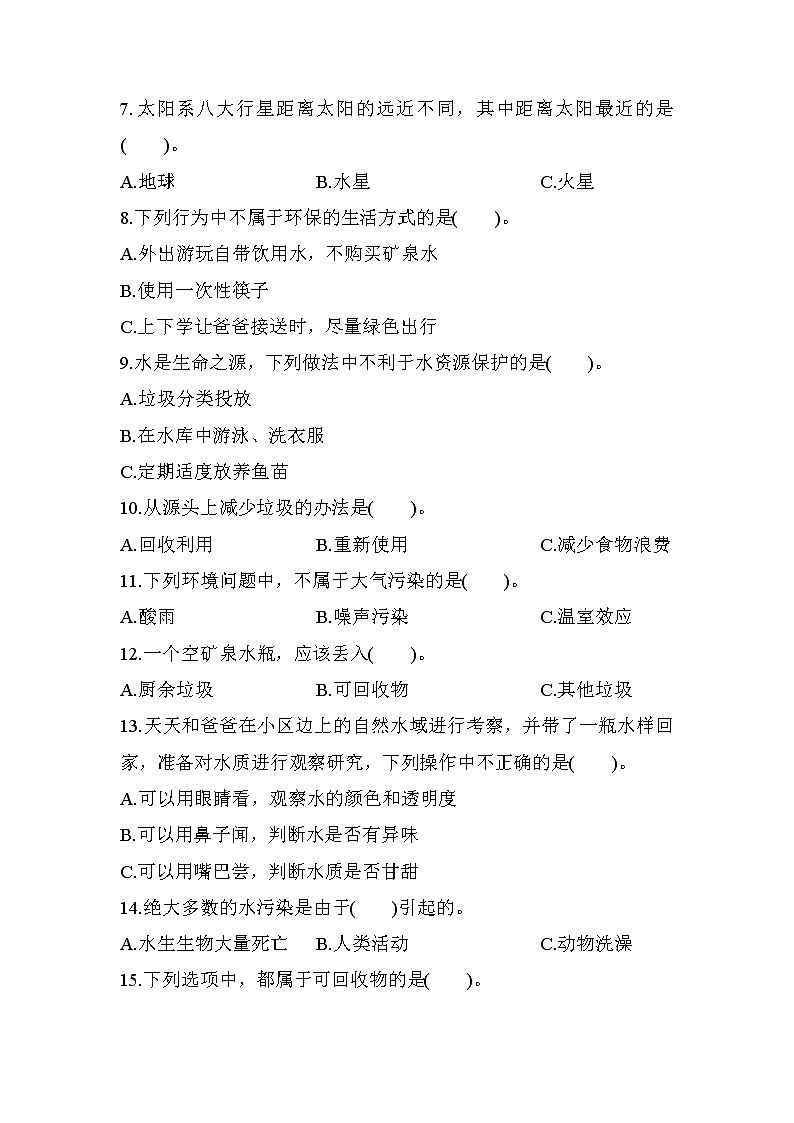 7. 太阳系八大行星距离太阳的远近不同，其中距离太阳最近的是(　　)。

A.地球　　B.水星　　C.火星

8.下列行为中不属于环保的生活方式的是(　　)。

A.外出游玩自带饮用水，不购买矿泉水

B.使用一次性筷子

C.上下学让爸爸接送时，尽量绿色出行

9.水是生命之源，下列做法中不利于水资源保护的是(　　)。

A.垃圾分类投放

B.在水库中游泳、洗衣服

C.定期适度放养鱼苗

10.从源头上减少垃圾的办法是(　　)。

A.回收利用　　B.重新使用　　C.减少食物浪费

11.下列环境问题中，不属于大气污染的是(　　)。

A.酸雨　　B.噪声污染　　C.温室效应

12.一个空矿泉水瓶，应该丢入(　　)。

A.厨余垃圾　　B.可回收物　　C.其他垃圾

13.天天和爸爸在小区边上的自然水域进行考察，并带了一瓶水样回家，准备对水质进行观察研究，下列操作中不正确的是(　　)。

A.可以用眼睛看，观察水的颜色和透明度

B.可以用鼻子闻，判断水是否有异味

C.可以用嘴巴尝，判断水质是否甘甜

14.绝大多数的水污染是由于(　　)引起的。

A.水生生物大量死亡　　B.人类活动　　C.动物洗澡

15.下列选项中，都属于可回收物的是(　　)。